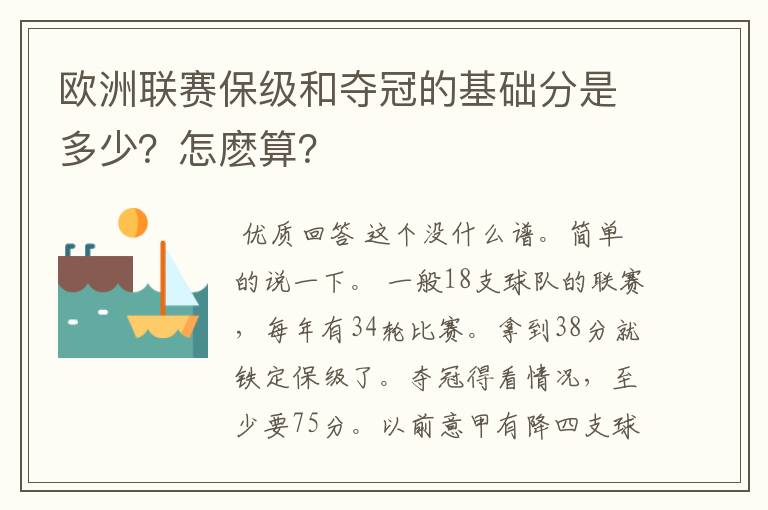 欧洲联赛保级和夺冠的基础分是多少？怎麽算？

优质回答 这个没什么谱。简单的说一下。 一般18支球队的联赛，每年有34轮比赛。拿到38分就铁定保级了。夺冠得看情况，至少要75分。以前意甲有降四支球